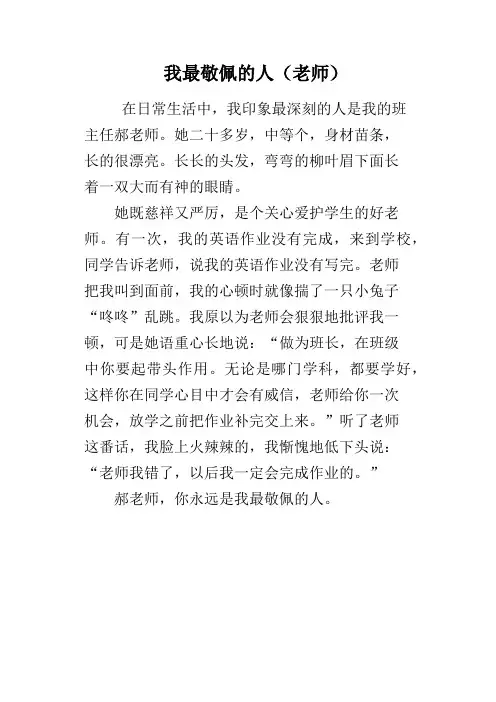 我最敬佩的人（老师）

在日常生活中，我印象最深刻的人是我的班主任郝老师。她二十多岁，中等个，身材苗条，长的很漂亮。长长的头发，弯弯的柳叶眉下面长着一双大而有神的眼睛。

她既慈祥又严厉，是个关心爱护学生的好老师。有一次，我的英语作业没有完成，来到学校，同学告诉老师，说我的英语作业没有写完。老师把我叫到面前，我的心顿时就像揣了一只小兔子“咚咚”乱跳。我原以为老师会狠狠地批评我一顿，可是她语重心长地说：“做为班长，在班级中你要起带头作用。无论是哪门学科，都要学好，这样你在同学心目中才会有威信，老师给你一次机会，放学之前把作业补完交上来。”听了老师这番话，我脸上火辣辣的，我惭愧地低下头说：“老师我错了，以后我一定会完成作业的。”

郝老师，你永远是我最敬佩的人。